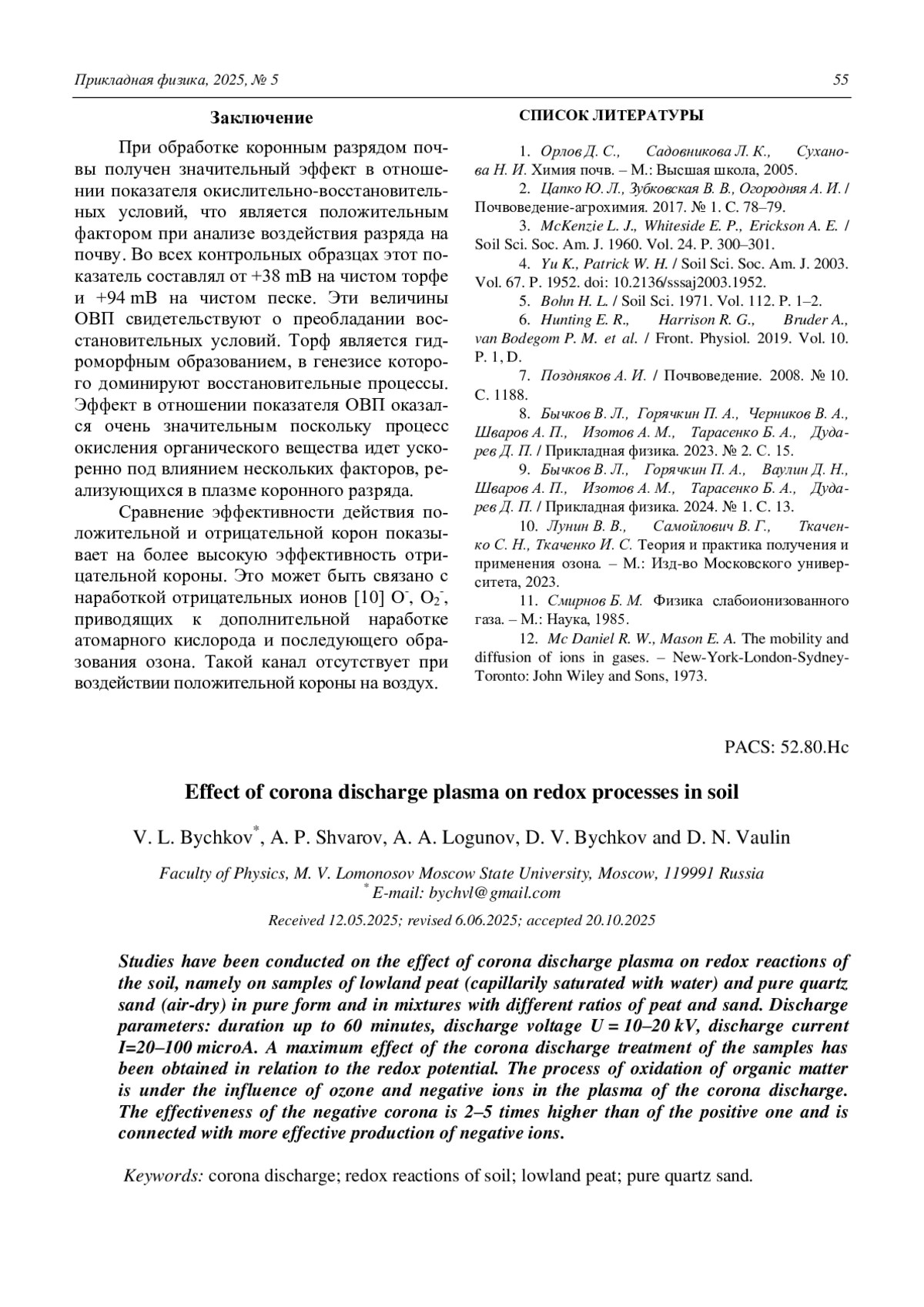 Прикладная физика, 2025, № 5

55

Заключение

При обработке коронным разрядом почвы получен значительный эффект в отношении показателя окислительно-восстановительных условий, что является положительным фактором при анализе воздействия разряда на почву. Во всех контрольных образцах этот показатель составлял от +38 mВ на чистом торфе и +94 mВ на чистом песке. Эти величины ОВП свидетельствуют о преобладании восстановительных условий. Торф является гидроморфным образованием, в генезисе которого доминируют восстановительные процессы. Эффект в отношении показателя ОВП оказался очень значительным поскольку процесс окисления органического вещества идет ускоренно под влиянием нескольких факторов, реализующихся в плазме коронного разряда.

Сравнение эффективности действия положительной и отрицательной корон показывает на более высокую эффективность отрицательной короны. Это может быть связано с наработкой отрицательных ионов [10] $O^-$, $O_2^-$, приводящих к дополнительной наработке атомарного кислорода и последующего образования озона. Такой канал отсутствует при воздействии положительной короны на воздух.

СПИСОК ЛИТЕРАТУРЫ

1. Орлов Д. С., Садовникова Л. К., Суханова Н. И. Химия почв. – М.: Высшая школа, 2005.
2. Цапко Ю. Л., Зубковская В. В., Огородняя А. И. / Почвоведение-агрохимия. 2017. № 1. С. 78–79.
3. McKenzie L. J., Whiteside E. P., Erickson A. E. / Soil Sci. Soc. Am. J. 1960. Vol. 24. P. 300–301.
4. Yu K., Patrick W. H. / Soil Sci. Soc. Am. J. 2003. Vol. 67. P. 1952. doi: 10.2136/sssaj2003.1952.
5. Bohn H. L. / Soil Sci. 1971. Vol. 112. P. 1–2.
6. Hunting E. R., Harrison R. G., Bruder A., van Bodegom P. M. et al. / Front. Physiol. 2019. Vol. 10. P. 1, D.
7. Поздняков А. И. / Почвоведение. 2008. № 10. С. 1188.
8. Бычков В. Л., Горячкин П. А., Черников В. А., Шваров А. П., Изотов А. М., Тарасенко Б. А., Дударев Д. П. / Прикладная физика. 2023. № 2. С. 15.
9. Бычков В. Л., Горячкин П. А., Ваулин Д. Н., Шваров А. П., Изотов А. М., Тарасенко Б. А., Дударев Д. П. / Прикладная физика. 2024. № 1. С. 13.
10. Лунин В. В., Самойлович В. Г., Ткаченко С. Н., Ткаченко И. С. Теория и практика получения и применения озона. – М.: Изд-во Московского университета, 2023.
11. Смирнов Б. М. Физика слабоионизованного газа. – М.: Наука, 1985.
12. Mc Daniel R. W., Mason E. A. The mobility and diffusion of ions in gases. – New-York-London-Sydney-Toronto: John Wiley and Sons, 1973.

PACS: 52.80.Hc

Effect of corona discharge plasma on redox processes in soil

V. L. Bychkov*, A. P. Shvarov, A. A. Logunov, D. V. Bychkov and D. N. Vaulin

Faculty of Physics, M. V. Lomonosov Moscow State University, Moscow, 119991 Russia
* E-mail: bychvl@gmail.com

Received 12.05.2025; revised 6.06.2025; accepted 20.10.2025

Studies have been conducted on the effect of corona discharge plasma on redox reactions of the soil, namely on samples of lowland peat (capillarily saturated with water) and pure quartz sand (air-dry) in pure form and in mixtures with different ratios of peat and sand. Discharge parameters: duration up to 60 minutes, discharge voltage U = 10–20 kV, discharge current I=20–100 microA. A maximum effect of the corona discharge treatment of the samples has been obtained in relation to the redox potential. The process of oxidation of organic matter is under the influence of ozone and negative ions in the plasma of the corona discharge. The effectiveness of the negative corona is 2–5 times higher than of the positive one and is connected with more effective production of negative ions.

Keywords: corona discharge; redox reactions of soil; lowland peat; pure quartz sand.